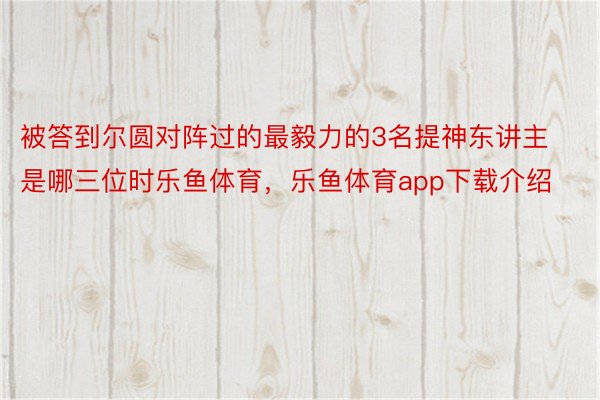 被答到尔圆对阵过的最毅力的3名提神东讲主是哪三位时乐鱼体育，乐鱼体育app下载介绍